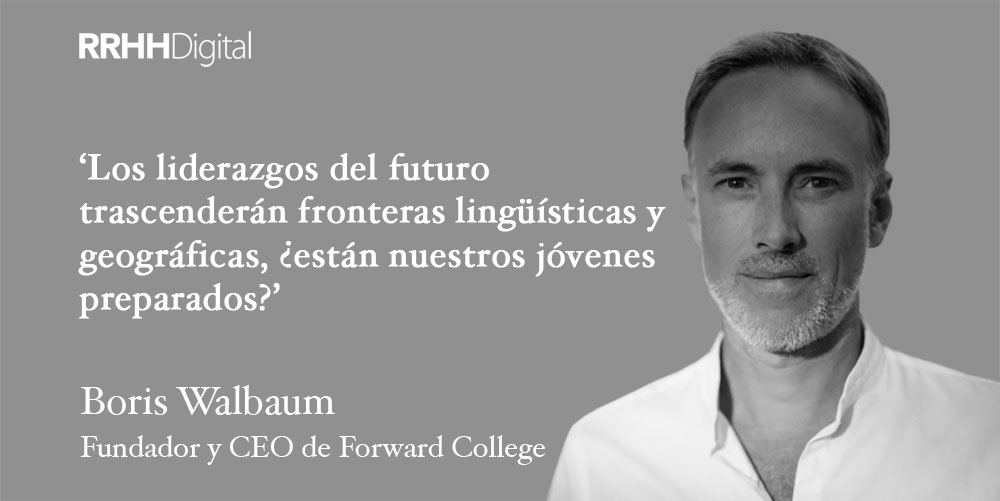 RRHHDigital

‘Los liderazgos del futuro trascenderán fronteras lingüísticas y geográficas, ¿están nuestros jóvenes preparados?’

Boris Walbaum
Fundador y CEO de Forward College